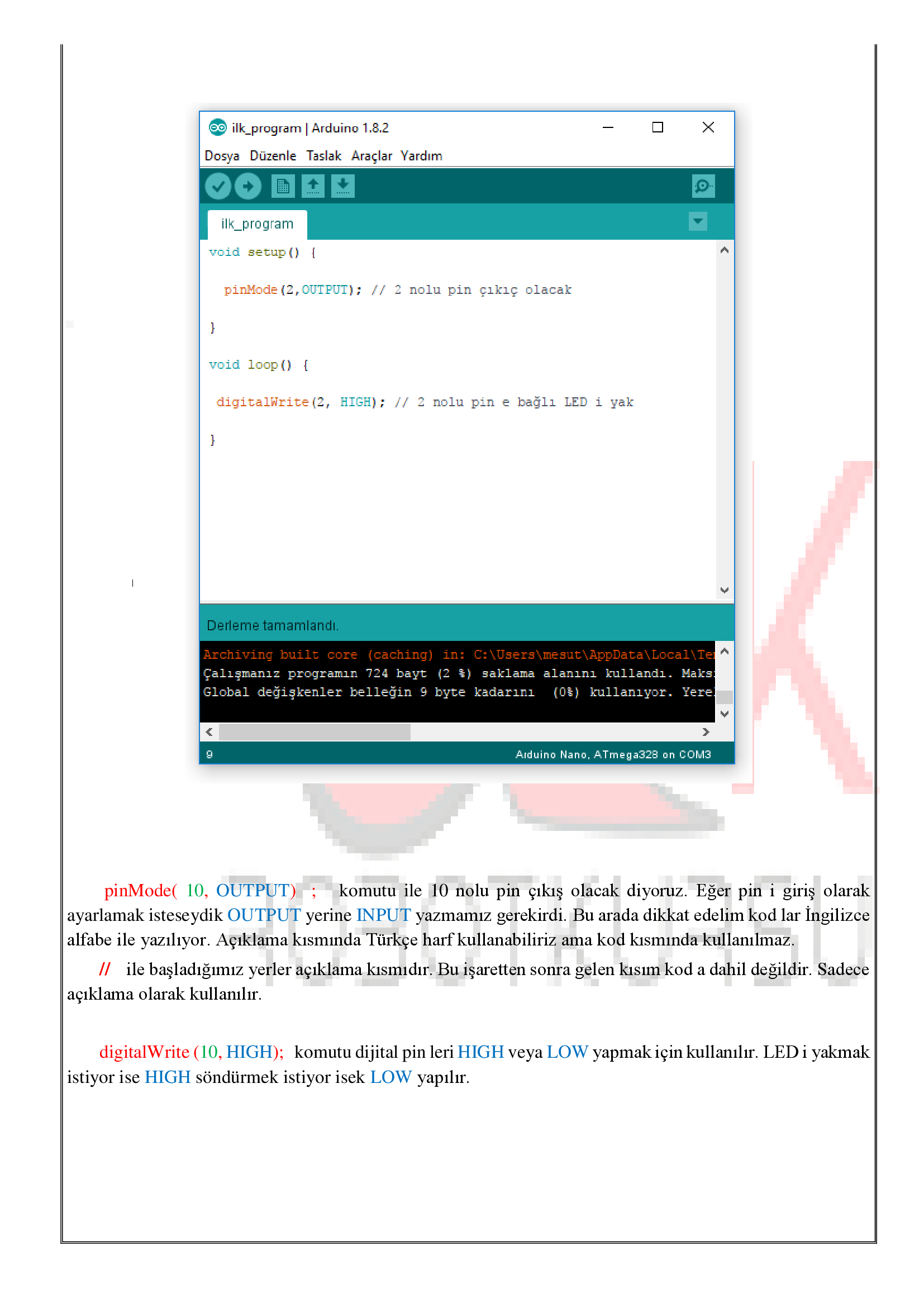 ilk_program | Arduino 1.8.2

Dosya Düzenle Taslak Araçlar Yardım

ilk_program

void setup() {

pinMode(2,OUTPUT); // 2 nolu pin çıkıç olacak

}

void loop() {

digitalWrite(2, HIGH); // 2 nolu pin e bağlı LED i yak

}

Derleme tamamlandı.

Archiving built core (caching) in: C:\Users\mesut\AppData\Local\Te
Çalışmanız programın 724 bayt (2 %) saklama alanını kullandı. Maks
Global değişkenler belleğin 9 byte kadarını (0%) kullanıyor. Yere

9 Arduino Nano, ATmega328 on COM3

pinMode( 10, OUTPUT) ; komutu ile 10 nolu pin çıkış olacak diyoruz. Eğer pin i giriş olarak ayarlamak isteseydik OUTPUT yerine INPUT yazmamız gerekirdi. Bu arada dikkat edelim kod lar İngilizce alfabe ile yazılıyor. Açıklama kısmında Türkçe harf kullanabiliriz ama kod kısmında kullanılmaz.

// ile başladığımız yerler açıklama kısmıdır. Bu işaretten sonra gelen kısım kod a dahil değildir. Sadece açıklama olarak kullanılır.

digitalWrite (10, HIGH); komutu dijital pin leri HIGH veya LOW yapmak için kullanılır. LED i yakmak istiyor ise HIGH söndürmek istiyor isek LOW yapılır.